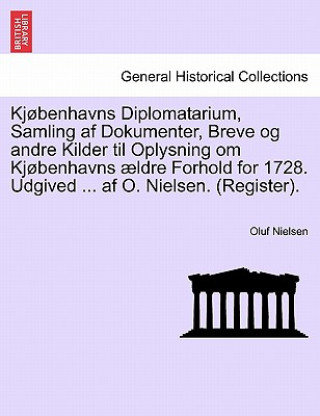 BRITISH LIBRARY

General Historical Collections

Kjøbenhavns Diplomatarium, Samling af Dokumenter, Breve og andre Kilder til Oplysning om Kjøbenhavns ældre Forhold for 1728. Udgived ... af O. Nielsen. (Register).

Oluf Nielsen